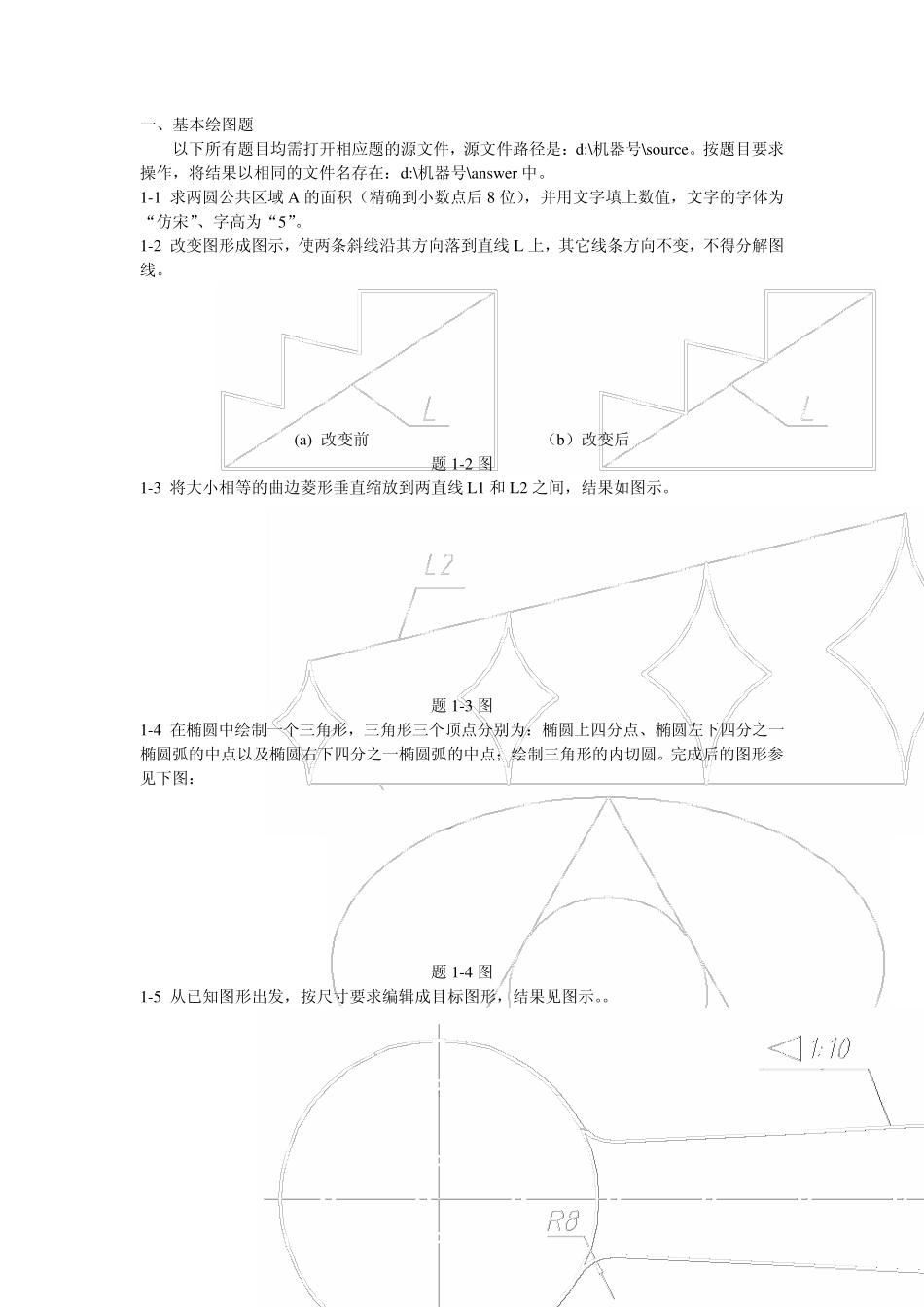 一、基本绘图题

以下所有题目均需打开相应题的源文件，源文件路径是：d:\机器号\source。按题目要求操作，将结果以相同的文件名存在：d:\机器号\answer 中。

1-1 求两圆公共区域 A 的面积（精确到小数点后 8 位），并用文字填上数值，文字的字体为“仿宋”、字高为“5”。

1-2 改变图形成图示，使两条斜线沿其方向落到直线 L 上，其它线条方向不变，不得分解图线。

L

L

(a) 改变前

（b）改变后

题 1-2 图

1-3 将大小相等的曲边菱形垂直缩放到两直线 L1 和 L2 之间，结果如图示。

L2

题 1-3 图

1-4 在椭圆中绘制一个三角形，三角形三个顶点分别为：椭圆上四分点、椭圆左下四分之一椭圆弧的中点以及椭圆右下四分之一椭圆弧的中点；绘制三角形的内切圆。完成后的图形参见下图：

题 1-4 图

1-5 从已知图形出发，按尺寸要求编辑成目标图形，结果见图示。。

1:10

R8